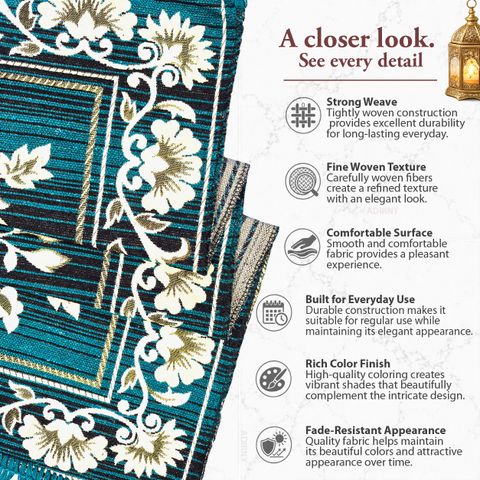 A closer look.
See every detail

Strong Weave
Tightly woven construction provides excellent durability for long-lasting everyday.

Fine Woven Texture
Carefully woven fibers create a refined texture with an elegant look.

Comfortable Surface
Smooth and comfortable fabric provides a pleasant experience.

Built for Everyday Use
Durable construction makes it suitable for regular use while maintaining its elegant appearance.

Rich Color Finish
High-quality coloring creates vibrant shades that beautifully complement the intricate design.

Fade-Resistant Appearance
Quality fabric helps maintain its beautiful colors and attractive appearance over time.